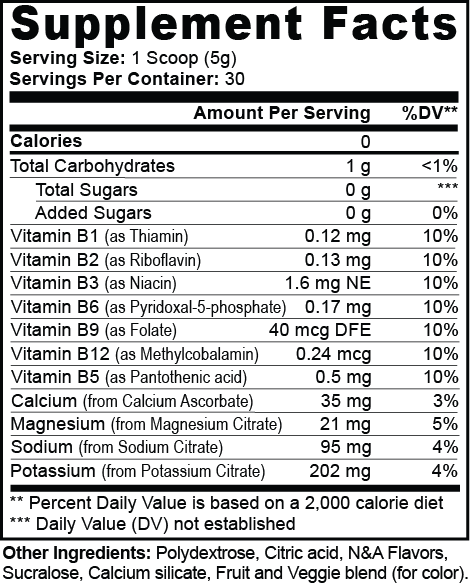 Supplement Facts

Serving Size: 1 Scoop (5g)
Servings Per Container: 30

| | Amount Per Serving | %DV** |
|---|---|---|
| Calories | 0 | |
| Total Carbohydrates | 1 g | <1% |
| Total Sugars | 0 g | *** |
| Added Sugars | 0 g | 0% |
| Vitamin B1 (as Thiamin) | 0.12 mg | 10% |
| Vitamin B2 (as Riboflavin) | 0.13 mg | 10% |
| Vitamin B3 (as Niacin) | 1.6 mg NE | 10% |
| Vitamin B6 (as Pyridoxal-5-phosphate) | 0.17 mg | 10% |
| Vitamin B9 (as Folate) | 40 mcg DFE | 10% |
| Vitamin B12 (as Methylcobalamin) | 0.24 mcg | 10% |
| Vitamin B5 (as Pantothenic acid) | 0.5 mg | 10% |
| Calcium (from Calcium Ascorbate) | 35 mg | 3% |
| Magnesium (from Magnesium Citrate) | 21 mg | 5% |
| Sodium (from Sodium Citrate) | 95 mg | 4% |
| Potassium (from Potassium Citrate) | 202 mg | 4% |

** Percent Daily Value is based on a 2,000 calorie diet
*** Daily Value (DV) not established

Other Ingredients: Polydextrose, Citric acid, N&A Flavors, Sucralose, Calcium silicate, Fruit and Veggie blend (for color).